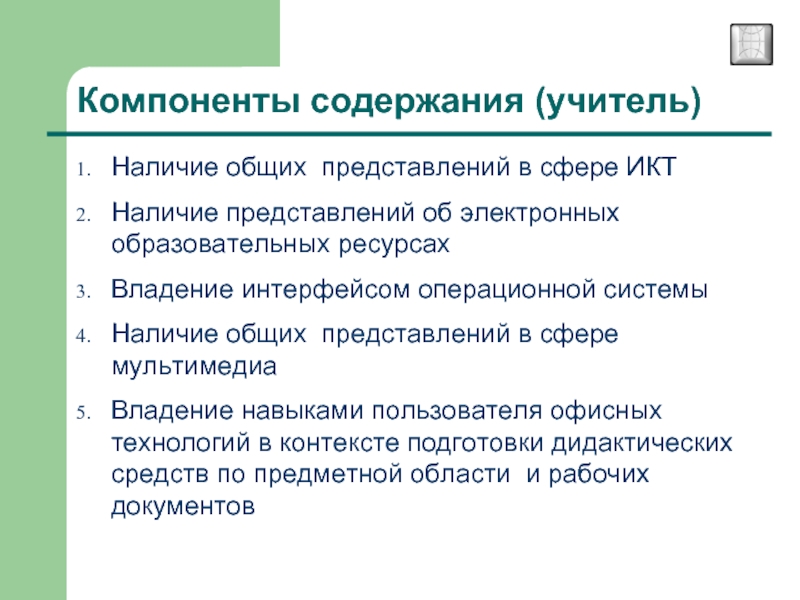 Компоненты содержания (учитель)

1. Наличие общих представлений в сфере ИКТ
2. Наличие представлений об электронных образовательных ресурсах
3. Владение интерфейсом операционной системы
4. Наличие общих представлений в сфере мультимедиа
5. Владение навыками пользователя офисных технологий в контексте подготовки дидактических средств по предметной области и рабочих документов